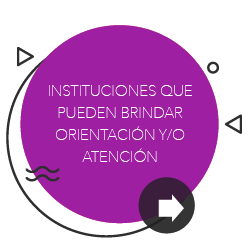 INSTITUCIONES QUE PUEDEN BRINDAR ORIENTACIÓN Y/O ATENCIÓN